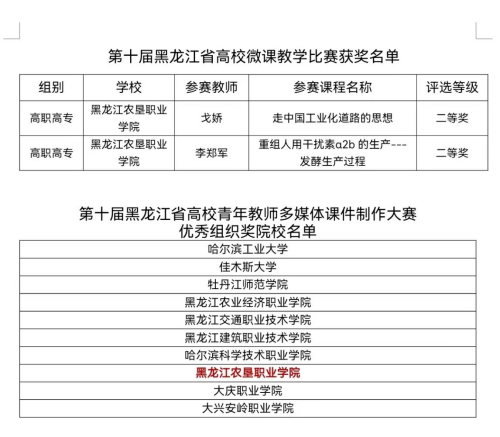 第十届黑龙江省高校微课教学比赛获奖名单

| 组别 | 学校 | 参赛教师 | 参赛课程名称 | 评选等级 |
|---|---|---|---|---|
| 高职高专 | 黑龙江农垦职业学院 | 戈娇 | 走中国工业化道路的思想 | 二等奖 |
| 高职高专 | 黑龙江农垦职业学院 | 李郑军 | 重组人用干扰素α2b 的生产---发酵生产过程 | 二等奖 |

第十届黑龙江省高校青年教师多媒体课件制作大赛
优秀组织奖院校名单

| 哈尔滨工业大学 |
|---|
| 佳木斯大学 |
| 牡丹江师范学院 |
| 黑龙江农业经济职业学院 |
| 黑龙江交通职业技术学院 |
| 黑龙江建筑职业技术学院 |
| 哈尔滨科学技术职业学院 |
| 黑龙江农垦职业学院 |
| 大庆职业学院 |
| 大兴安岭职业学院 |